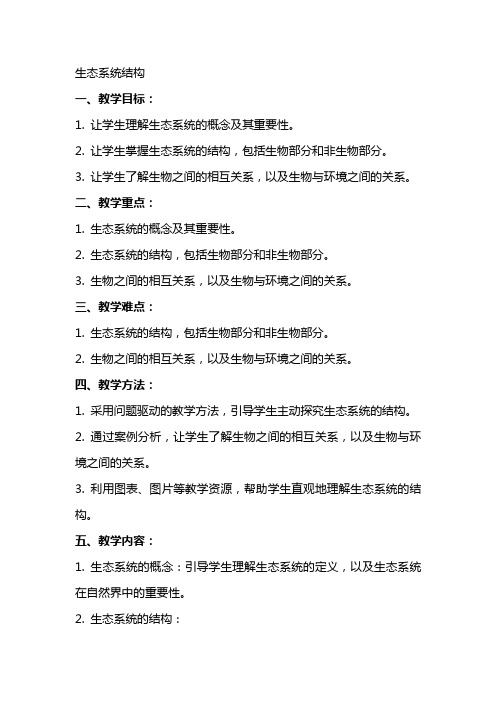 生态系统结构

一、教学目标：

1. 让学生理解生态系统的概念及其重要性。

2. 让学生掌握生态系统的结构，包括生物部分和非生物部分。

3. 让学生了解生物之间的相互关系，以及生物与环境之间的关系。

二、教学重点：

1. 生态系统的概念及其重要性。

2. 生态系统的结构，包括生物部分和非生物部分。

3. 生物之间的相互关系，以及生物与环境之间的关系。

三、教学难点：

1. 生态系统的结构，包括生物部分和非生物部分。

2. 生物之间的相互关系，以及生物与环境之间的关系。

四、教学方法：

1. 采用问题驱动的教学方法，引导学生主动探究生态系统的结构。

2. 通过案例分析，让学生了解生物之间的相互关系，以及生物与环境之间的关系。

3. 利用图表、图片等教学资源，帮助学生直观地理解生态系统的结构。

五、教学内容：

1. 生态系统的概念：引导学生理解生态系统的定义，以及生态系统在自然界中的重要性。

2. 生态系统的结构：